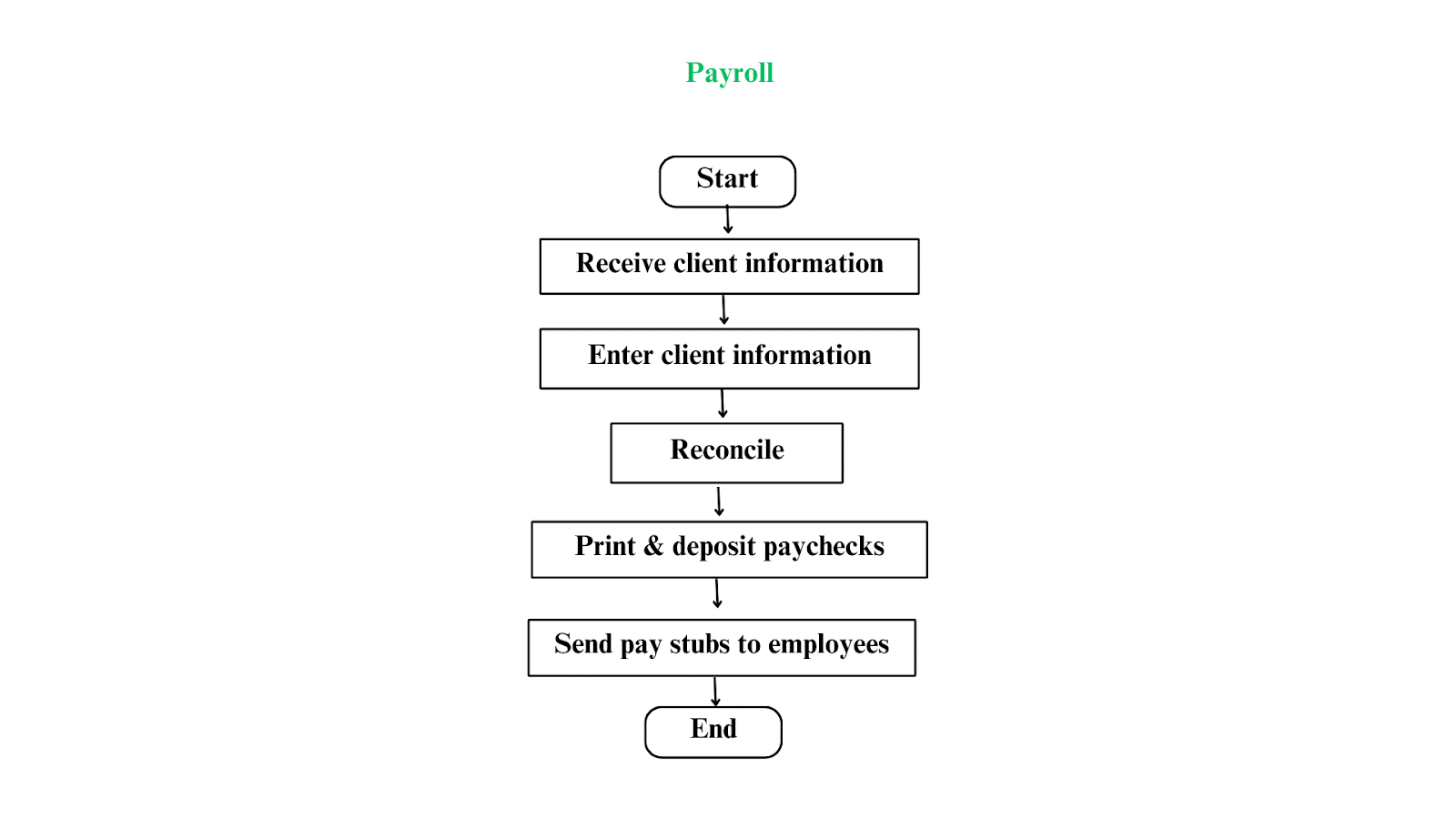 Payroll

Start

Receive client information

Enter client information

Reconcile

Print & deposit paychecks

Send pay stubs to employees

End